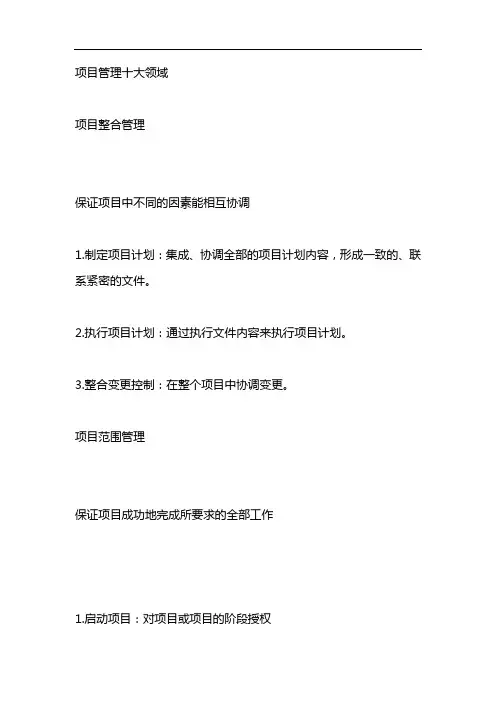 项目管理十大领域

项目整合管理

保证项目中不同的因素能相互协调

1.制定项目计划：集成、协调全部的项目计划内容，形成一致的、联系紧密的文件。

2.执行项目计划：通过执行文件内容来执行项目计划。

3.整合变更控制：在整个项目中协调变更。

项目范围管理

保证项目成功地完成所要求的全部工作

1.启动项目：对项目或项目的阶段授权